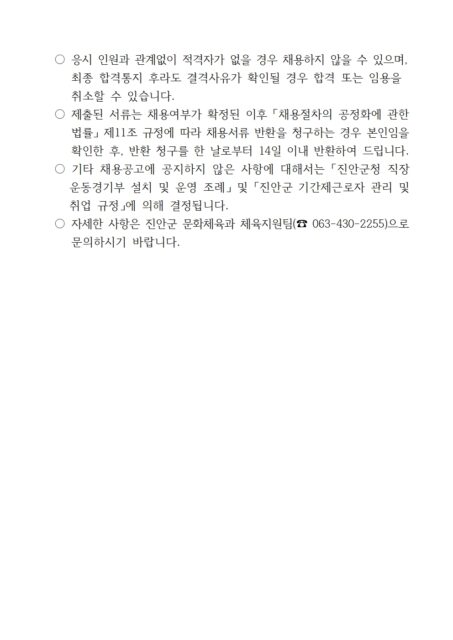 ○ 응시 인원과 관계없이 적격자가 없을 경우 채용하지 않을 수 있으며, 최종 합격통지 후라도 결격사유가 확인될 경우 합격 또는 임용을 취소할 수 있습니다.

○ 제출된 서류는 채용여부가 확정된 이후 「채용절차의 공정화에 관한 법률」 제11조 규정에 따라 채용서류 반환을 청구하는 경우 본인임을 확인한 후, 반환 청구를 한 날로부터 14일 이내 반환하여 드립니다.

○ 기타 채용공고에 공지하지 않은 사항에 대해서는 「진안군청 직장 운동경기부 설치 및 운영 조례」 및 「진안군 기간제근로자 관리 및 취업 규정」에 의해 결정됩니다.

○ 자세한 사항은 진안군 문화체육과 체육지원팀(☎ 063-430-2255)으로 문의하시기 바랍니다.